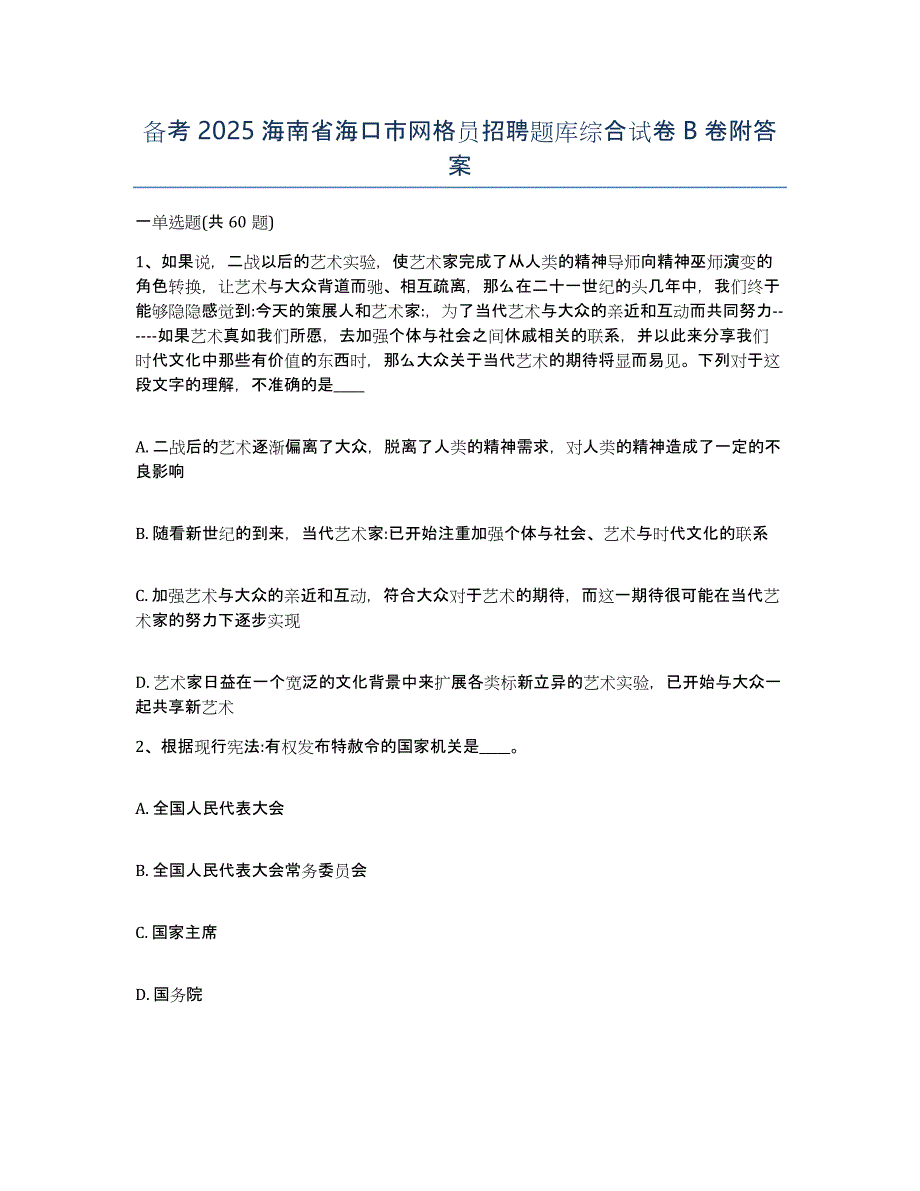 备考 2025 海南省海口市网格员招聘题库综合试卷 B 卷附答案

一单选题(共 60 题)

1、如果说，二战以后的艺术实验，使艺术家完成了从人类的精神导师向精神巫师演变的角色转换，让艺术与大众背道而驰、相互疏离，那么在二十一世纪的头几年中，我们终于能够隐隐感觉到:今天的策展人和艺术家:，为了当代艺术与大众的亲近和互动而共同努力-------如果艺术真如我们所愿，去加强个体与社会之间休戚相关的联系，并以此来分享我们时代文化中那些有价值的东西时，那么大众关于当代艺术的期待将显而易见。下列对于这段文字的理解，不准确的是____

A. 二战后的艺术逐渐偏离了大众，脱离了人类的精神需求，对人类的精神造成了一定的不良影响

B. 随看新世纪的到来，当代艺术家:已开始注重加强个体与社会、艺术与时代文化的联系

C. 加强艺术与大众的亲近和互动，符合大众对于艺术的期待，而这一期待很可能在当代艺术家的努力下逐步实现

D. 艺术家日益在一个宽泛的文化背景中来扩展各类标新立异的艺术实验，已开始与大众一起共享新艺术

2、根据现行宪法:有权发布特赦令的国家机关是____。

A. 全国人民代表大会

B. 全国人民代表大会常务委员会

C. 国家主席

D. 国务院